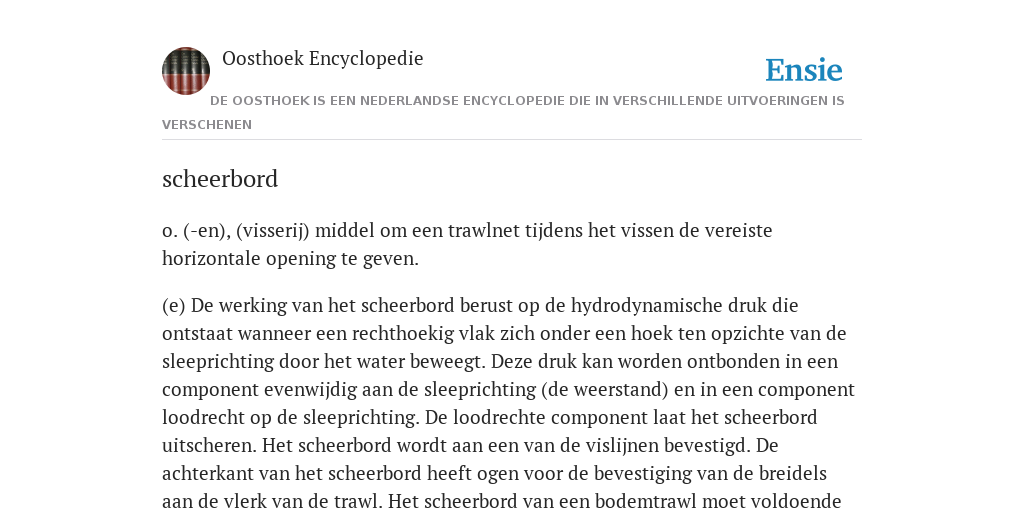 Oosthoek Encyclopedie

Ensie

DE OOSTHOEK IS EEN NEDERLANDSE ENCYCLOPEDIE DIE IN VERSCHILLENDE UITVOERINGEN IS VERSCHENEN

scheerbord

o. (-en), (visserij) middel om een trawlnet tijdens het vissen de vereiste horizontale opening te geven.

(e) De werking van het scheerbord berust op de hydrodynamische druk die ontstaat wanneer een rechthoekig vlak zich onder een hoek ten opzichte van de sleeprichting door het water beweegt. Deze druk kan worden ontbonden in een component evenwijdig aan de sleeprichting (de weerstand) en in een component loodrecht op de sleeprichting. De loodrechte component laat het scheerbord uitscheren. Het scheerbord wordt aan een van de vislijnen bevestigd. De achterkant van het scheerbord heeft ogen voor de bevestiging van de breidels aan de vlerk van de trawl. Het scheerbord van een bodemtrawl moet voldoende